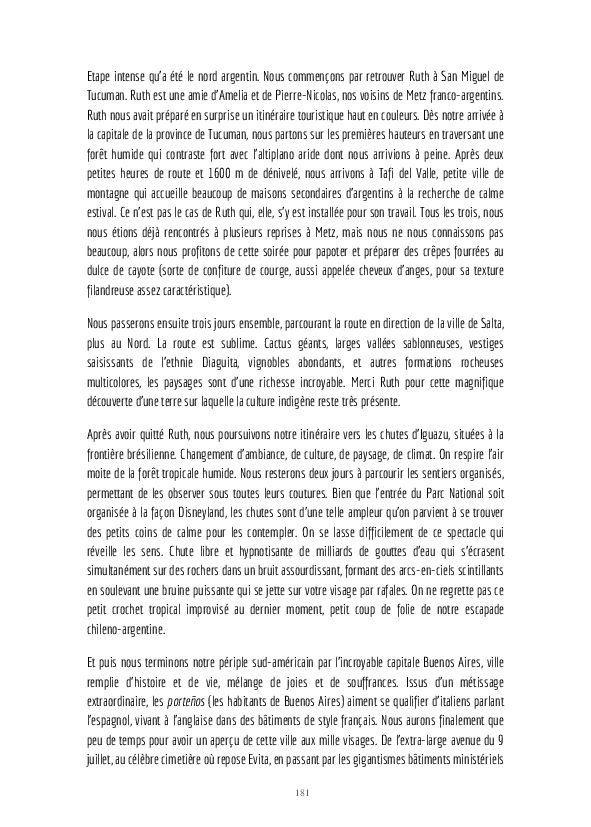 Etape intense qu'a été le nord argentin. Nous commençons par retrouver Ruth à San Miguel de Tucuman. Ruth est une amie d'Amelia et de Pierre-Nicolas, nos voisins de Metz franco-argentins. Ruth nous avait préparé en surprise un itinéraire touristique haut en couleurs. Dès notre arrivée à la capitale de la province de Tucuman, nous partons sur les premières hauteurs en traversant une forêt humide qui contraste fort avec l'altiplano aride dont nous arrivions à peine. Après deux petites heures de route et 1600 m de dénivelé, nous arrivons à Tafi del Valle, petite ville de montagne qui accueille beaucoup de maisons secondaires d'argentins à la recherche de calme estival. Ce n'est pas le cas de Ruth qui, elle, s'y est installée pour son travail. Tous les trois, nous nous étions déjà rencontrés à plusieurs reprises à Metz, mais nous ne nous connaissons pas beaucoup, alors nous profitons de cette soirée pour papoter et préparer des crêpes fourrées au dulce de cayote (sorte de confiture de courge, aussi appelée cheveux d'anges, pour sa texture filandreuse assez caractéristique).

Nous passerons ensuite trois jours ensemble, parcourant la route en direction de la ville de Salta, plus au Nord. La route est sublime. Cactus géants, larges vallées sablonneuses, vestiges saisissants de l'ethnie Diaguita, vignobles abondants, et autres formations rocheuses multicolores, les paysages sont d'une richesse incroyable. Merci Ruth pour cette magnifique découverte d'une terre sur laquelle la culture indigène reste très présente.

Après avoir quitté Ruth, nous poursuivons notre itinéraire vers les chutes d'Iguazu, situées à la frontière brésilienne. Changement d'ambiance, de culture, de paysage, de climat. On respire l'air moite de la forêt tropicale humide. Nous resterons deux jours à parcourir les sentiers organisés, permettant de les observer sous toutes leurs coutures. Bien que l'entrée du Parc National soit organisée à la façon Disneyland, les chutes sont d'une telle ampleur qu'on parvient à se trouver des petits coins de calme pour les contempler. On se lasse difficilement de ce spectacle qui réveille les sens. Chute libre et hypnotisante de milliards de gouttes d'eau qui s'écrasent simultanément sur des rochers dans un bruit assourdissant, formant des arcs-en-ciels scintillants en soulevant une bruine puissante qui se jette sur votre visage par rafales. On ne regrette pas ce petit crochet tropical improvisé au dernier moment, petit coup de folie de notre escapade chileno-argentine.

Et puis nous terminons notre périple sud-américain par l'incroyable capitale Buenos Aires, ville remplie d'histoire et de vie, mélange de joies et de souffrances. Issus d'un métissage extraordinaire, les porteños (les habitants de Buenos Aires) aiment se qualifier d'italiens parlant l'espagnol, vivant à l'anglaise dans des bâtiments de style français. Nous aurons finalement que peu de temps pour avoir un aperçu de cette ville aux mille visages. De l'extra-large avenue du 9 juillet, au célèbre cimetière où repose Evita, en passant par les gigantismes bâtiments ministériels

181